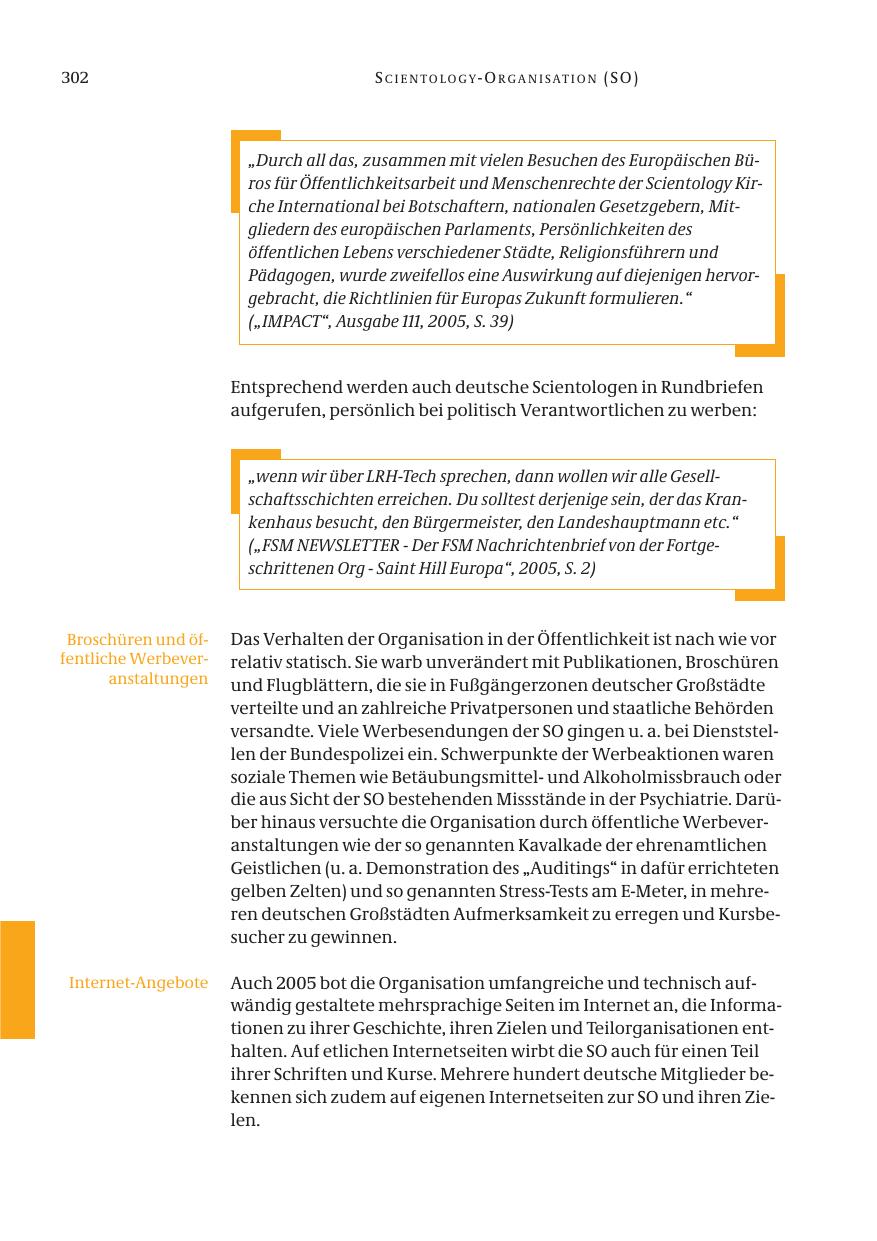 302 SCIENTOLOGY-ORGANISATION (SO)

„Durch all das, zusammen mit vielen Besuchen des Europäischen Büros für Öffentlichkeitsarbeit und Menschenrechte der Scientology Kirche International bei Botschaftern, nationalen Gesetzgebern, Mitgliedern des europäischen Parlaments, Persönlichkeiten des öffentlichen Lebens verschiedener Städte, Religionsführern und Pädagogen, wurde zweifellos eine Auswirkung auf diejenigen hervorgebracht, die Richtlinien für Europas Zukunft formulieren.“ („IMPACT“, Ausgabe 111, 2005, S. 39)

Entsprechend werden auch deutsche Scientologen in Rundbriefen aufgerufen, persönlich bei politisch Verantwortlichen zu werben:

„wenn wir über LRH-Tech sprechen, dann wollen wir alle Gesellschaftsschichten erreichen. Du solltest derjenige sein, der das Krankenhaus besucht, den Bürgermeister, den Landeshauptmann etc.“ („FSM NEWSLETTER - Der FSM Nachrichtenbrief von der Fortgeschrittenen Org - Saint Hill Europa“, 2005, S. 2)

Broschüren und öffentliche Werbeveranstaltungen

Das Verhalten der Organisation in der Öffentlichkeit ist nach wie vor relativ statisch. Sie warb unverändert mit Publikationen, Broschüren und Flugblättern, die sie in Fußgängerzonen deutscher Großstädte verteilte und an zahlreiche Privatpersonen und staatliche Behörden versandte. Viele Werbesendungen der SO gingen u. a. bei Dienststellen der Bundespolizei ein. Schwerpunkte der Werbeaktionen waren soziale Themen wie Betäubungsmittel- und Alkoholmissbrauch oder die aus Sicht der SO bestehenden Missstände in der Psychiatrie. Darüber hinaus versuchte die Organisation durch öffentliche Werbeveranstaltungen wie der so genannten Kavalkade der ehrenamtlichen Geistlichen (u. a. Demonstration des „Auditings“ in dafür errichteten gelben Zelten) und so genannten Stress-Tests am E-Meter, in mehreren deutschen Großstädten Aufmerksamkeit zu erregen und Kursbesucher zu gewinnen.

Internet-Angebote

Auch 2005 bot die Organisation umfangreiche und technisch aufwändig gestaltete mehrsprachige Seiten im Internet an, die Informationen zu ihrer Geschichte, ihren Zielen und Teilorganisationen enthalten. Auf etlichen Internetseiten wirbt die SO auch für einen Teil ihrer Schriften und Kurse. Mehrere hundert deutsche Mitglieder bekennen sich zudem auf eigenen Internetseiten zur SO und ihren Zielen.